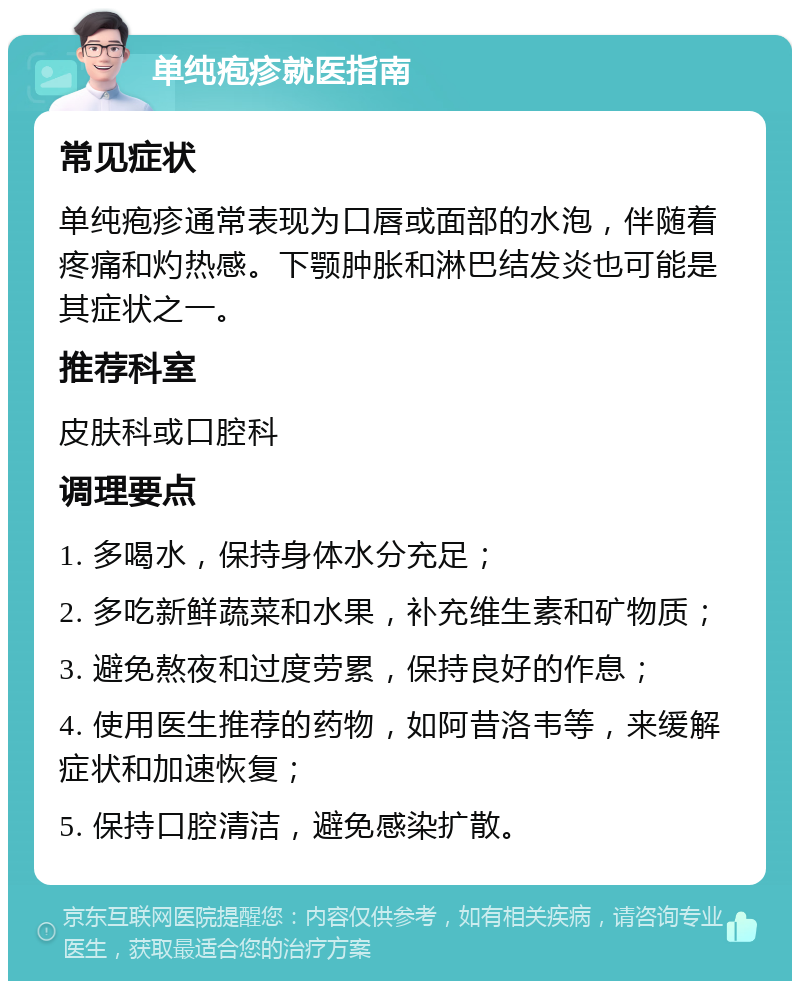 单纯疱疹就医指南

常见症状

单纯疱疹通常表现为口唇或面部的水泡，伴随着疼痛和灼热感。下颚肿胀和淋巴结发炎也可能是其症状之一。

推荐科室

皮肤科或口腔科

调理要点

1. 多喝水，保持身体水分充足；

2. 多吃新鲜蔬菜和水果，补充维生素和矿物质；

3. 避免熬夜和过度劳累，保持良好的作息；

4. 使用医生推荐的药物，如阿昔洛韦等，来缓解症状和加速恢复；

5. 保持口腔清洁，避免感染扩散。

京东互联网医院提醒您：内容仅供参考，如有相关疾病，请咨询专业医生，获取最适合您的治疗方案